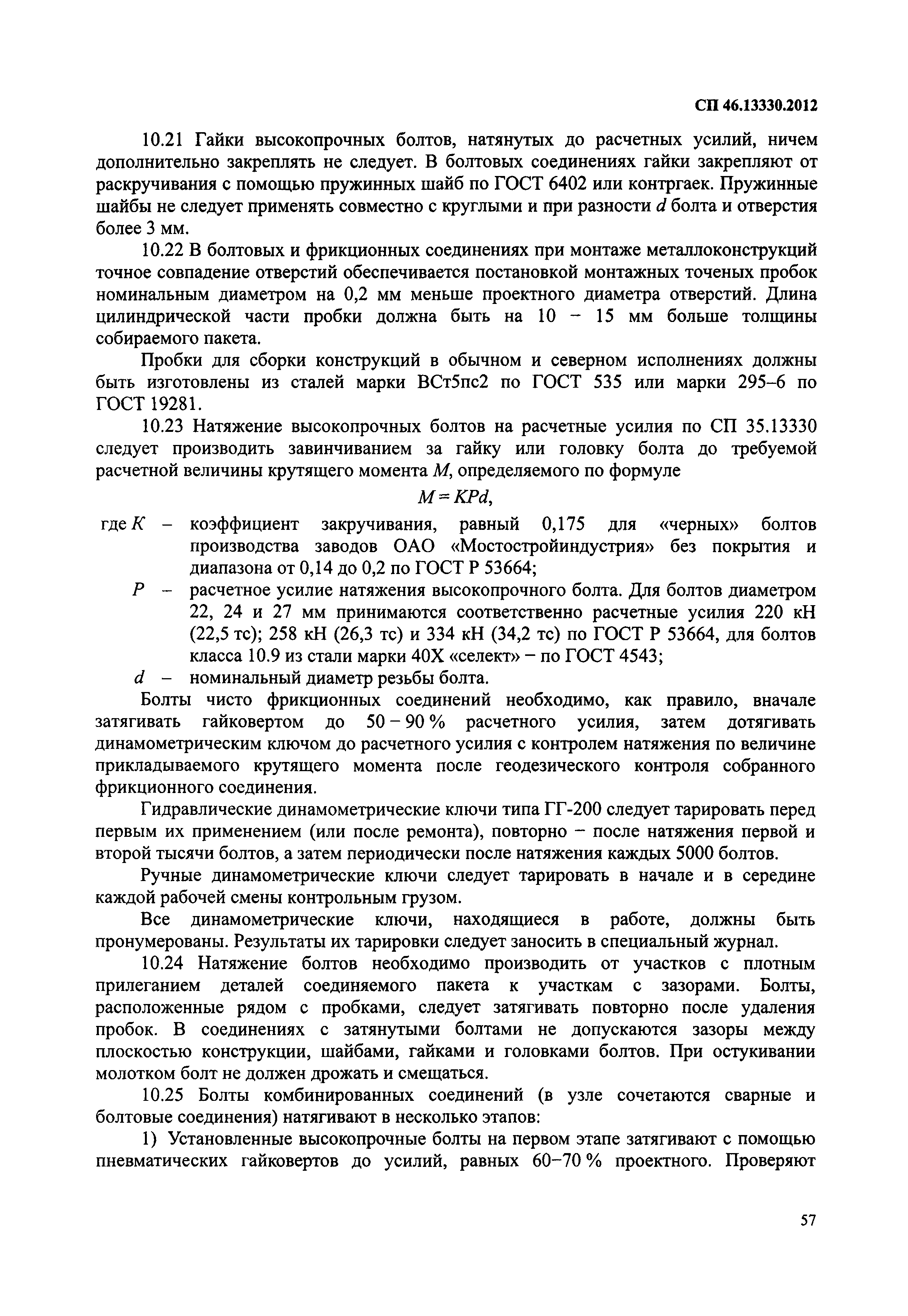 СП 46.13330.2012

10.21 Гайки высокопрочных болтов, натянутых до расчетных усилий, ничем дополнительно закреплять не следует. В болтовых соединениях гайки закрепляют от раскручивания с помощью пружинных шайб по ГОСТ 6402 или контргаек. Пружинные шайбы не следует применять совместно с круглыми и при разности $d$ болта и отверстия более 3 мм.

10.22 В болтовых и фрикционных соединениях при монтаже металлоконструкций точное совпадение отверстий обеспечивается постановкой монтажных точеных пробок номинальным диаметром на 0,2 мм меньше проектного диаметра отверстий. Длина цилиндрической части пробки должна быть на 10 – 15 мм больше толщины собираемого пакета.

Пробки для сборки конструкций в обычном и северном исполнениях должны быть изготовлены из сталей марки ВСт5пс2 по ГОСТ 535 или марки 295–6 по ГОСТ 19281.

10.23 Натяжение высокопрочных болтов на расчетные усилия по СП 35.13330 следует производить завинчиванием за гайку или головку болта до требуемой расчетной величины крутящего момента $M$, определяемого по формуле

$M = KPd$,

где $K$ – коэффициент закручивания, равный 0,175 для «черных» болтов производства заводов ОАО «Мостостройиндустрия» без покрытия и диапазона от 0,14 до 0,2 по ГОСТ Р 53664;

$P$ – расчетное усилие натяжения высокопрочного болта. Для болтов диаметром 22, 24 и 27 мм принимаются соответственно расчетные усилия 220 кН (22,5 тс); 258 кН (26,3 тс) и 334 кН (34,2 тс) по ГОСТ Р 53664, для болтов класса 10.9 из стали марки 40Х «селект» – по ГОСТ 4543;

$d$ – номинальный диаметр резьбы болта.

Болты чисто фрикционных соединений необходимо, как правило, вначале затягивать гайковертом до 50 – 90 % расчетного усилия, затем дотягивать динамометрическим ключом до расчетного усилия с контролем натяжения по величине прикладываемого крутящего момента после геодезического контроля собранного фрикционного соединения.

Гидравлические динамометрические ключи типа ГГ-200 следует тарировать перед первым их применением (или после ремонта), повторно – после натяжения первой и второй тысячи болтов, а затем периодически после натяжения каждых 5000 болтов.

Ручные динамометрические ключи следует тарировать в начале и в середине каждой рабочей смены контрольным грузом.

Все динамометрические ключи, находящиеся в работе, должны быть пронумерованы. Результаты их тарировки следует заносить в специальный журнал.

10.24 Натяжение болтов необходимо производить от участков с плотным прилеганием деталей соединяемого пакета к участкам с зазорами. Болты, расположенные рядом с пробками, следует затягивать повторно после удаления пробок. В соединениях с затянутыми болтами не допускаются зазоры между плоскостью конструкции, шайбами, гайками и головками болтов. При остукивании молотком болт не должен дрожать и смещаться.

10.25 Болты комбинированных соединений (в узле сочетаются сварные и болтовые соединения) натягивают в несколько этапов:

1) Установленные высокопрочные болты на первом этапе затягивают с помощью пневматических гайковертов до усилий, равных 60–70 % проектного. Проверяют

57